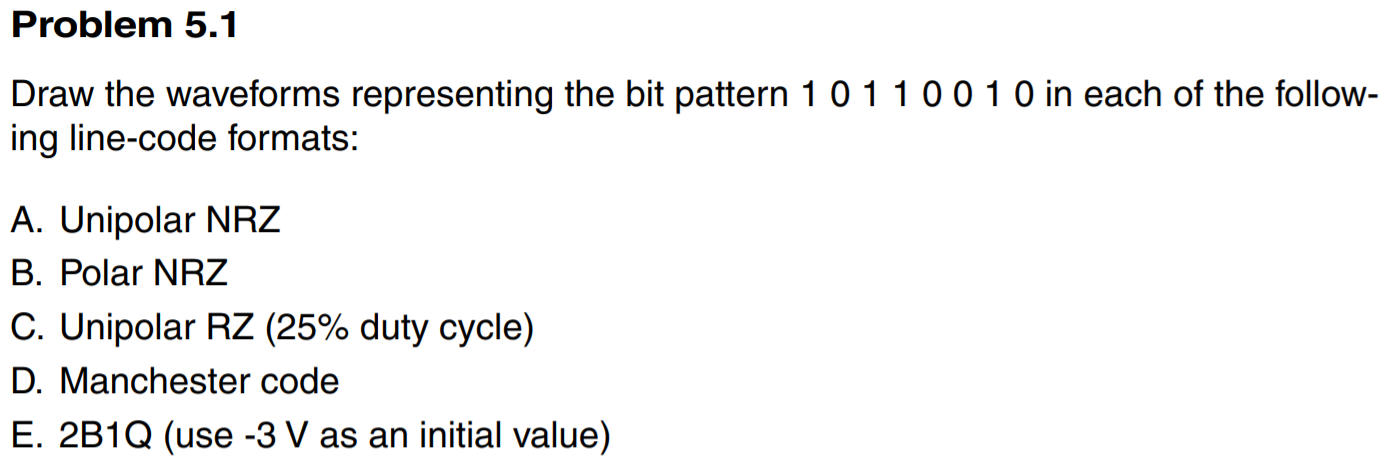 Problem 5.1

Draw the waveforms representing the bit pattern 1 0 1 1 0 0 1 0 in each of the following line-code formats:

A. Unipolar NRZ
B. Polar NRZ
C. Unipolar RZ (25% duty cycle)
D. Manchester code
E. 2B1Q (use -3 V as an initial value)